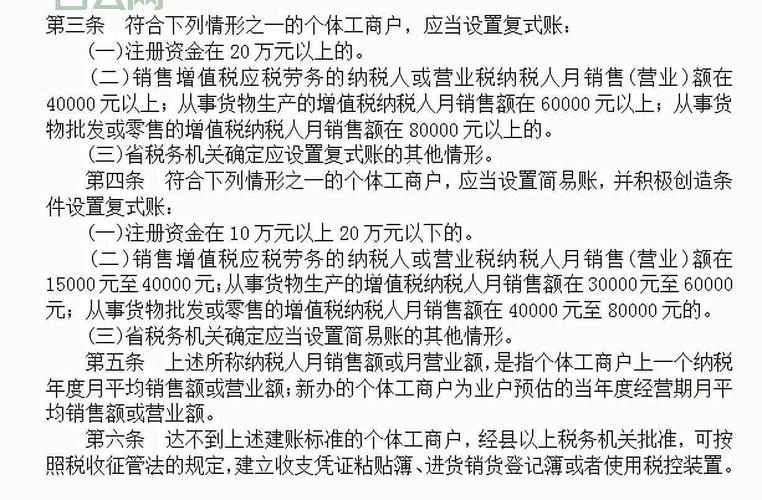 第三条　符合下列情形之一的个体工商户，应当设置复式账：

(一)注册资金在 20 万元以上的。

(二)销售增值税应税劳务的纳税人或营业税纳税人月销售(营业)额在 40000 元以上；从事货物生产的增值税纳税人月销售额在 60000 元以上；从事货物批发或零售的增值税纳税人月销售额在 80000 元以上的。

(三)省税务机关确定应设置复式账的其他情形。

第四条　符合下列情形之一的个体工商户，应当设置简易账，并积极创造条件设置复式账：

(一)注册资金在 10 万元以上 20 万元以下的。

(二)销售增值税应税劳务的纳税人或营业税纳税人月销售(营业)额在 15000 元至 40000 元；从事货物生产的增值税纳税人月销售额在 30000 元至 60000 元；从事货物批发或零售的增值税纳税人月销售额在 40000 元至 80000 元的。

(三)省税务机关确定应当设置简易账的其他情形。

第五条　上述所称纳税人月销售额或月营业额，是指个体工商户上一个纳税年度月平均销售额或营业额；新办的个体工商户为业户预估的当年度经营期月平均销售额或营业额。

第六条　达不到上述建账标准的个体工商户，经县以上税务机关批准，可按照税收征管法的规定，建立收支凭证粘贴簿、进货销货登记簿或者使用税控装置。